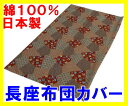 綿100%
日本製

長座布団カバー